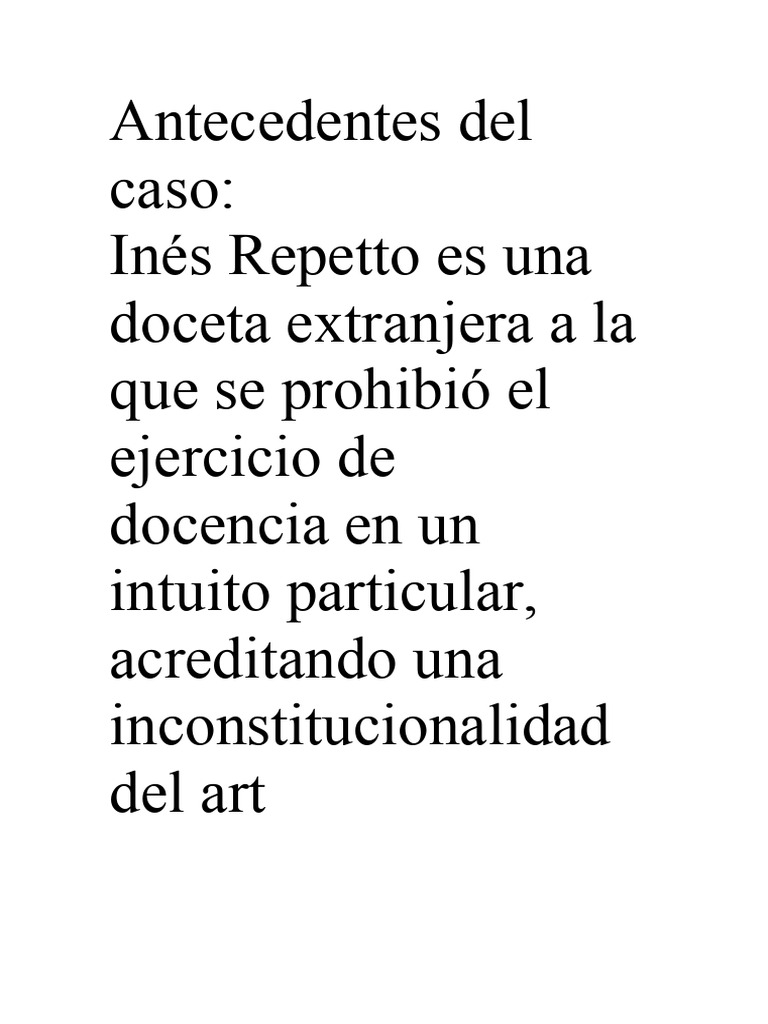 Antecedentes del caso:
Inés Repetto es una doceta extranjera a la que se prohibió el ejercicio de docencia en un intuito particular, acreditando una inconstitucionalidad del art